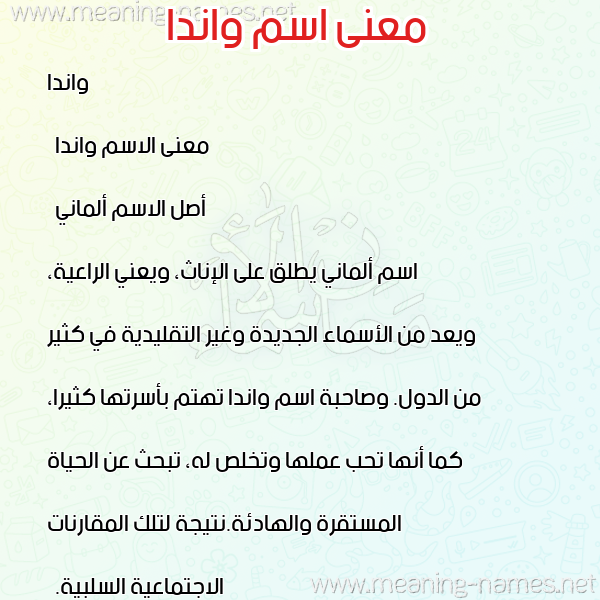 www.meaning-names.net

معنى اسم واندا

واندا

معنى الاسم واندا

أصل الاسم ألماني

اسم ألماني يطلق على الإناث، ويعني الراعية، ويعد من الأسماء الجديدة وغير التقليدية في كثير من الدول. وصاحبة اسم واندا تهتم بأسرتها كثيرا، كما أنها تحب عملها وتخلص له، تبحث عن الحياة المستقرة والهادئة.نتيجة لتلك المقارنات الاجتماعية السلبية.

www.meaning-names.net